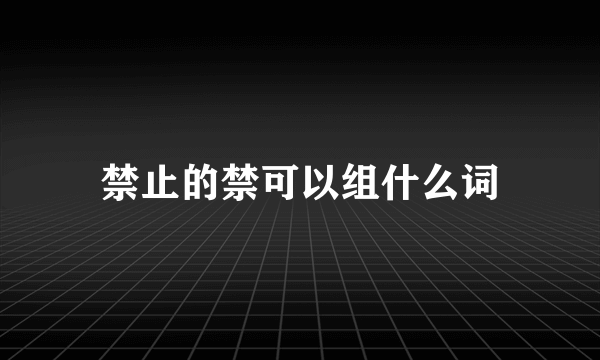 禁止的禁可以组什么词